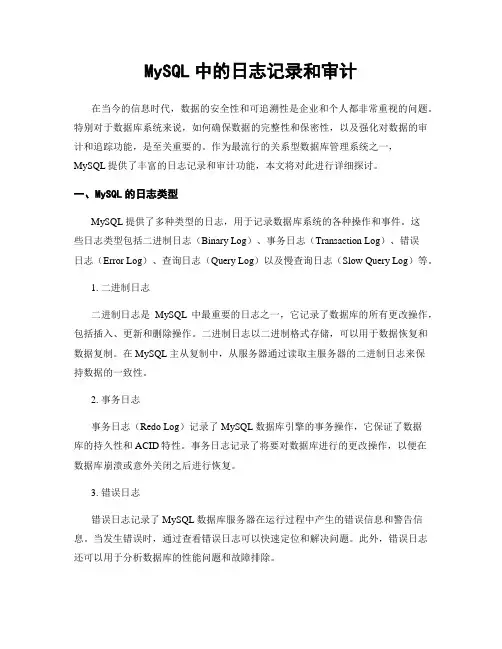 MySQL 中的日志记录和审计

在当今的信息时代，数据的安全性和可追溯性是企业和个人都非常重视的问题。特别对于数据库系统来说，如何确保数据的完整性和保密性，以及强化对数据的审计和追踪功能，是至关重要的。作为最流行的关系型数据库管理系统之一，MySQL 提供了丰富的日志记录和审计功能，本文将对此进行详细探讨。

一、MySQL 的日志类型

MySQL 提供了多种类型的日志，用于记录数据库系统的各种操作和事件。这些日志类型包括二进制日志（Binary Log）、事务日志（Transaction Log）、错误日志（Error Log）、查询日志（Query Log）以及慢查询日志（Slow Query Log）等。

1. 二进制日志

二进制日志是 MySQL 中最重要的日志之一，它记录了数据库的所有更改操作，包括插入、更新和删除操作。二进制日志以二进制格式存储，可以用于数据恢复和数据复制。在 MySQL 主从复制中，从服务器通过读取主服务器的二进制日志来保持数据的一致性。

2. 事务日志

事务日志（Redo Log）记录了 MySQL 数据库引擎的事务操作，它保证了数据库的持久性和 ACID 特性。事务日志记录了将要对数据库进行的更改操作，以便在数据库崩溃或意外关闭之后进行恢复。

3. 错误日志

错误日志记录了 MySQL 数据库服务器在运行过程中产生的错误信息和警告信息。当发生错误时，通过查看错误日志可以快速定位和解决问题。此外，错误日志还可以用于分析数据库的性能问题和故障排除。